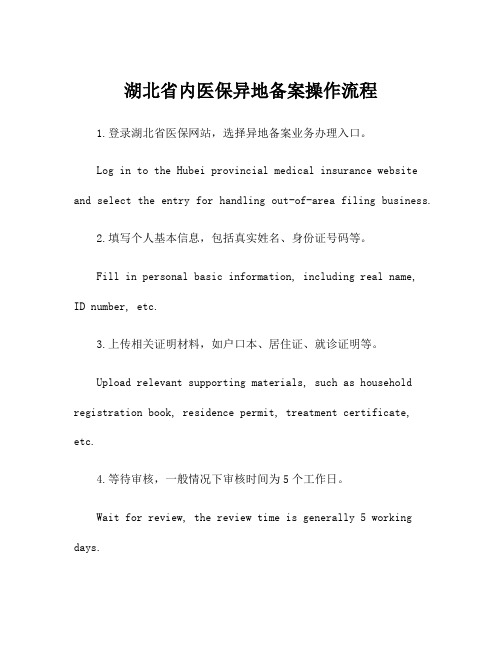 湖北省内医保异地备案操作流程

1.登录湖北省医保网站，选择异地备案业务办理入口。

Log in to the Hubei provincial medical insurance website and select the entry for handling out-of-area filing business.

2.填写个人基本信息，包括真实姓名、身份证号码等。

Fill in personal basic information, including real name, ID number, etc.

3.上传相关证明材料，如户口本、居住证、就诊证明等。

Upload relevant supporting materials, such as household registration book, residence permit, treatment certificate, etc.

4.等待审核，一般情况下审核时间为5个工作日。

Wait for review, the review time is generally 5 working days.